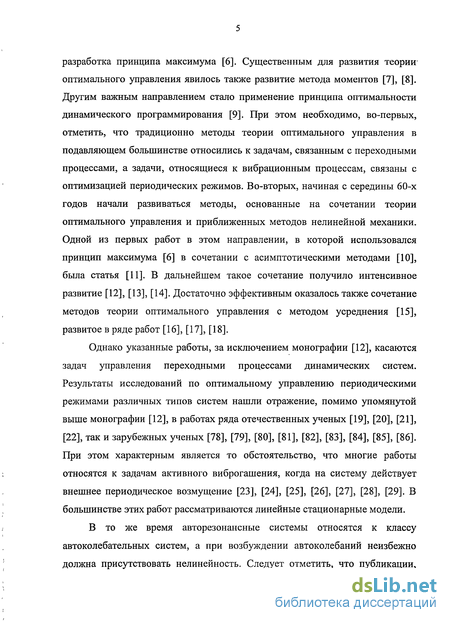 5

разработка принципа максимума [6]. Существенным для развития теории оптимального управления явилось также развитие метода моментов [7], [8]. Другим важным направлением стало применение принципа оптимальности динамического программирования [9]. При этом необходимо, во-первых, отметить, что традиционно методы теории оптимального управления в подавляющем большинстве относились к задачам, связанным с переходными процессами, а задачи, относящиеся к вибрационным процессам, связаны с оптимизацией периодических режимов. Во-вторых, начиная с середины 60-х годов начали развиваться методы, основанные на сочетании теории оптимального управления и приближенных методов нелинейной механики. Одной из первых работ в этом направлении, в которой использовался принцип максимума [6] в сочетании с асимптотическими методами [10], была статья [11]. В дальнейшем такое сочетание получило интенсивное развитие [12], [13], [14]. Достаточно эффективным оказалось также сочетание методов теории оптимального управления с методом усреднения [15], развитое в ряде работ [16], [17], [18].

Однако указанные работы, за исключением монографии [12], касаются задач управления переходными процессами динамических систем. Результаты исследований по оптимальному управлению периодическими режимами различных типов систем нашли отражение, помимо упомянутой выше монографии [12], в работах ряда отечественных ученых [19], [20], [21], [22], так и зарубежных ученых [78], [79], [80], [81], [82], [83], [84], [85], [86]. При этом характерным является то обстоятельство, что многие работы относятся к задачам активного виброгашения, когда на систему действует внешнее периодическое возмущение [23], [24], [25], [26], [27], [28], [29]. В большинстве этих работ рассматриваются линейные стационарные модели.

В то же время авторезонансные системы относятся к классу автоколебательных систем, а при возбуждении автоколебаний неизбежно должна присутствовать нелинейность. Следует отметить, что публикации,

dsLib.net
библиотека диссертаций